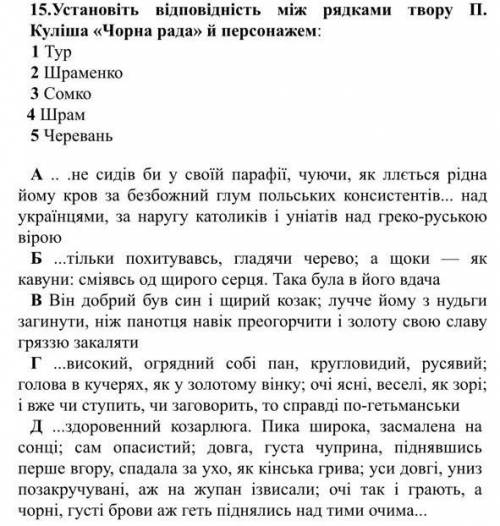 15.Установіть відповідність між рядками твору П. Куліша «Чорна рада» й персонажем:
1 Тур
2 Шраменко
3 Сомко
4 Шрам
5 Черевань

А .. .не сидів би у своїй парафії, чуючи, як ллється рідна йому кров за безбожний глум польських консистентів... над українцями, за наругу католиків і уніатів над греко-руською вірою
Б ...тільки похитувавсь, гладячи черево; а щоки — як кавуни: сміявсь од щирого серця. Така була в його вдача
В Він добрий був син і щирий козак; лучче йому з нудьги загинути, ніж панотця навік преогорчити і золоту свою славу гряззю закаляти
Г ...високий, огрядний собі пан, кругловидий, русявий; голова в кучерях, як у золотому вінку; очі ясні, веселі, як зорі; і вже чи ступить, чи заговорить, то справді по-гетьманськи
Д ...здоровенний козарлюга. Пика широка, засмалена на сонці; сам опасистий; довга, густа чуприна, піднявшись перше вгору, спадала за ухо, як кінська грива; уси довгі, униз позакручувані, аж на жупан ізвисали; очі так і грають, а чорні, густі брови аж геть піднялись над тими очима...